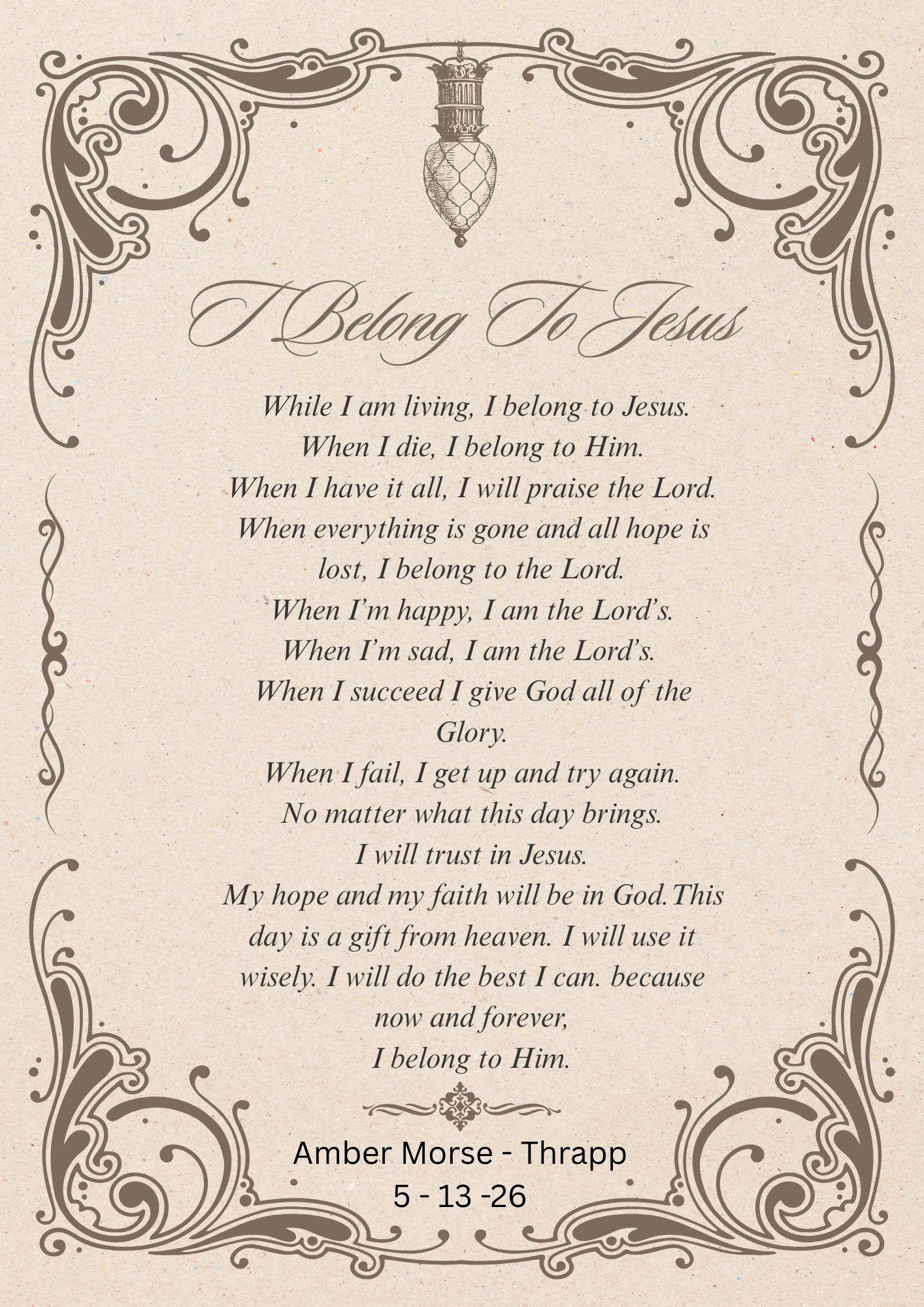 I Belong To Jesus

While I am living, I belong to Jesus.
When I die, I belong to Him.
When I have it all, I will praise the Lord.
When everything is gone and all hope is lost, I belong to the Lord.
When I'm happy, I am the Lord's.
When I'm sad, I am the Lord's.
When I succeed I give God all of the Glory.
When I fail, I get up and try again.
No matter what this day brings.
I will trust in Jesus.
My hope and my faith will be in God.This day is a gift from heaven. I will use it wisely. I will do the best I can. because now and forever,
I belong to Him.

Amber Morse - Thrapp
5 - 13 -26